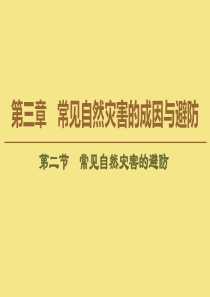 第三章　常见自然灾害的成因与避防

第二节　常见自然灾害的避防